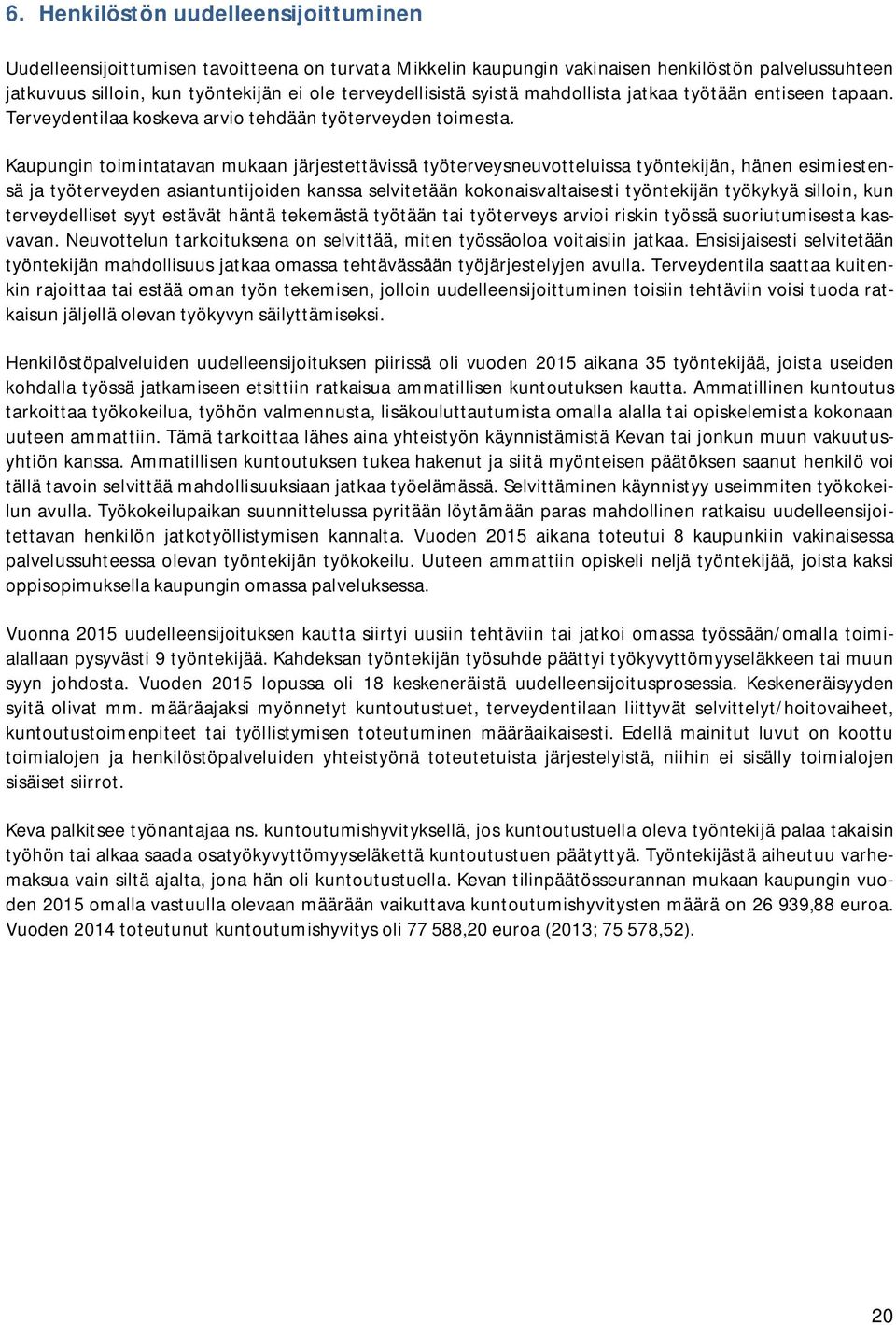 6. Henkilöstön uudelleensijoittuminen

Uudelleensijoittumisen tavoitteena on turvata Mikkelin kaupungin vakinaisen henkilöstön palvelussuhteen jatkuvuus silloin, kun työntekijän ei ole terveydellisistä syistä mahdollista jatkaa työtään entiseen tapaan. Terveydentilaa koskeva arvio tehdään työterveyden toimesta.

Kaupungin toimintatavan mukaan järjestettävissä työterveysneuvotteluissa työntekijän, hänen esimiestensä ja työterveyden asiantuntijoiden kanssa selvitetään kokonaisvaltaisesti työntekijän työkykyä silloin, kun terveydelliset syyt estävät häntä tekemästä työtään tai työterveys arvioi riskin työssä suoriutumisesta kasvavan. Neuvottelun tarkoituksena on selvittää, miten työssäoloa voitaisiin jatkaa. Ensisijaisesti selvitetään työntekijän mahdollisuus jatkaa omassa tehtävässään työjärjestelyjen avulla. Terveydentila saattaa kuitenkin rajoittaa tai estää oman työn tekemisen, jolloin uudelleensijoittuminen toisiin tehtäviin voisi tuoda ratkaisun jäljellä olevan työkyvyn säilyttämiseksi.

Henkilöstöpalveluiden uudelleensijoituksen piirissä oli vuoden 2015 aikana 35 työntekijää, joista useiden kohdalla työssä jatkamiseen etsittiin ratkaisua ammatillisen kuntoutuksen kautta. Ammatillinen kuntoutus tarkoittaa työkokeilua, työhön valmennusta, lisäkouluttautumista omalla alalla tai opiskelemista kokonaan uuteen ammattiin. Tämä tarkoittaa lähes aina yhteistyön käynnistämistä Kevan tai jonkun muun vakuutusyhtiön kanssa. Ammatillisen kuntoutuksen tukea hakenut ja siitä myönteisen päätöksen saanut henkilö voi tällä tavoin selvittää mahdollisuuksiaan jatkaa työelämässä. Selvittäminen käynnistyy useimmiten työkokeilun avulla. Työkokeilupaikan suunnittelussa pyritään löytämään paras mahdollinen ratkaisu uudelleensijoitettavan henkilön jatkotyöllistymisen kannalta. Vuoden 2015 aikana toteutui 8 kaupunkiin vakinaisessa palvelussuhteessa olevan työntekijän työkokeilu. Uuteen ammattiin opiskeli neljä työntekijää, joista kaksi oppisopimuksella kaupungin omassa palveluksessa.

Vuonna 2015 uudelleensijoituksen kautta siirtyi uusiin tehtäviin tai jatkoi omassa työssään/omalla toimialallaan pysyvästi 9 työntekijää. Kahdeksan työntekijän työsuhde päättyi työkyvyttömyyseläkkeen tai muun syyn johdosta. Vuoden 2015 lopussa oli 18 keskeneräistä uudelleensijoitusprosessia. Keskeneräisyyden syitä olivat mm. määräajaksi myönnetyt kuntoutustuet, terveydentilaan liittyvät selvittelyt/hoitovaiheet, kuntoutustoimenpiteet tai työllistymisen toteutuminen määräaikaisesti. Edellä mainitut luvut on koottu toimialojen ja henkilöstöpalveluiden yhteistyönä toteutetuista järjestelyistä, niihin ei sisälly toimialojen sisäiset siirrot.

Keva palkitsee työnantajaa ns. kuntoutumishyvityksellä, jos kuntoutustuella oleva työntekijä palaa takaisin työhön tai alkaa saada osatyökyvyttömyyseläkettä kuntoutustuen päätyttyä. Työntekijästä aiheutuu varhemaksua vain siltä ajalta, jona hän oli kuntoutustuella. Kevan tilinpäätösseurannan mukaan kaupungin vuoden 2015 omalla vastuulla olevaan määrään vaikuttava kuntoutumishyvitysten määrä on 26 939,88 euroa. Vuoden 2014 toteutunut kuntoutumishyvitys oli 77 588,20 euroa (2013; 75 578,52).

20